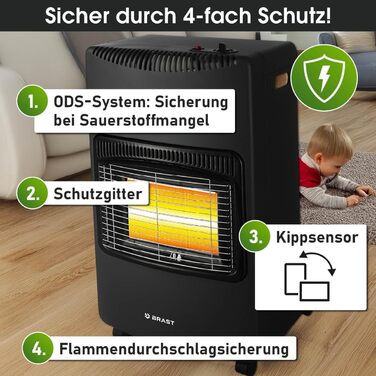 Sicher durch 4-fach Schutz!

1. ODS-System: Sicherung bei Sauerstoffmangel

2. Schutzgitter

3. Kippsensor

BRAST

4. Flammendurchschlagsicherung